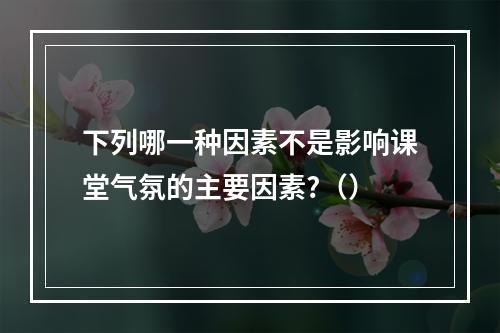 下列哪一种因素不是影响课堂气氛的主要因素?（）